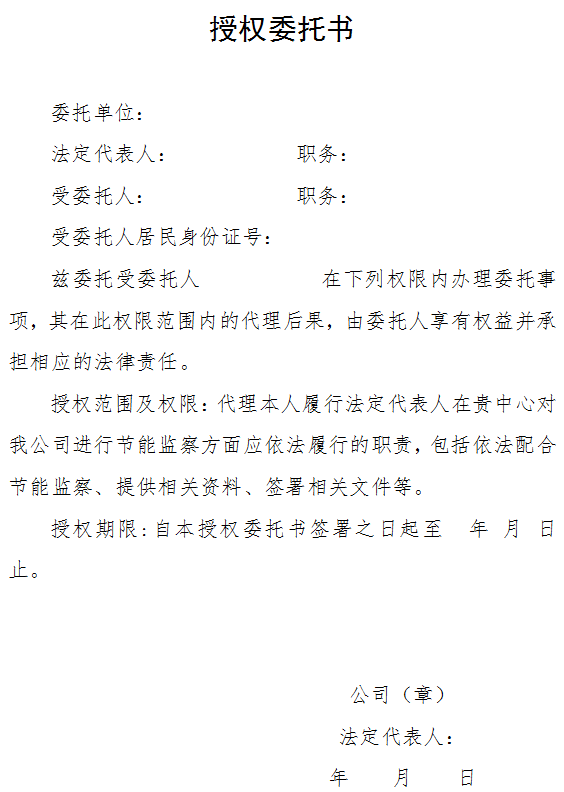 授权委托书

委托单位：

法定代表人：　　　　职务：

受委托人：　　　　职务：

受委托人居民身份证号：

兹委托受委托人　　　　在下列权限内办理委托事项，其在此权限范围内的代理后果，由委托人享有权益并承担相应的法律责任。

授权范围及权限：代理本人履行法定代表人在贵中心对我公司进行节能监察方面应依法履行的职责，包括依法配合节能监察、提供相关资料、签署相关文件等。

授权期限：自本授权委托书签署之日起至　年　月　日止。

公司（章）

法定代表人：

年　　月　　日